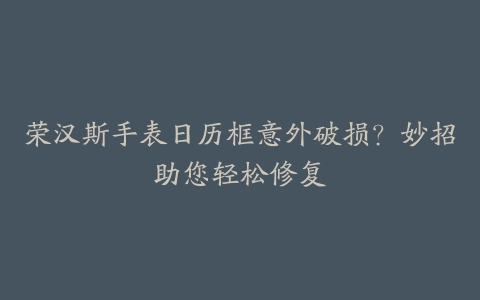 荣汉斯手表日历框意外破损？妙招助您轻松修复